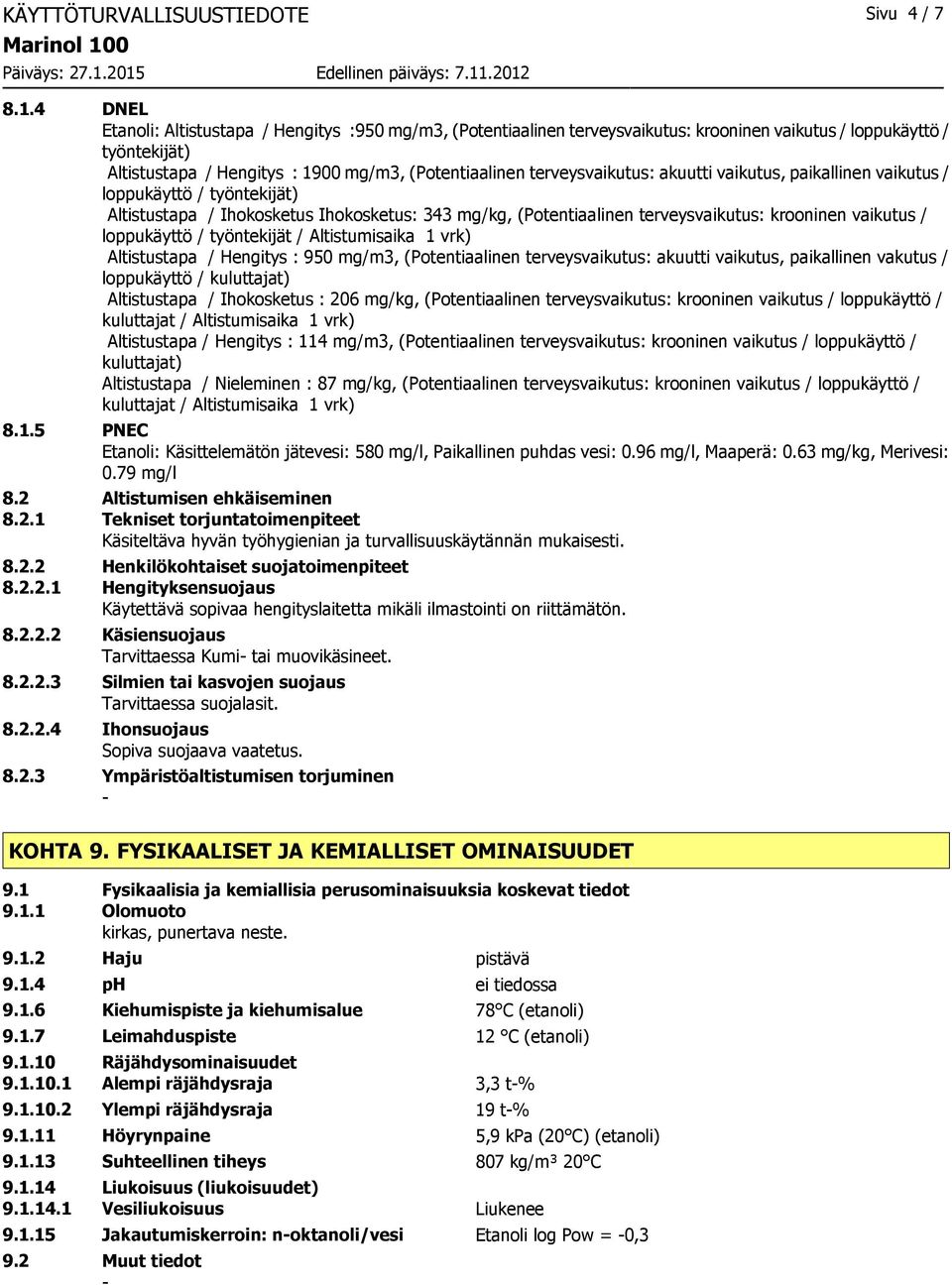 KÄYTTÖTURVALLISUUSTIEDOTE Sivu 4 / 7
Marinol 100
Päiväys: 27.1.2015 Edellinen päiväys: 7.11.2012

8.1.4 DNEL
Etanoli: Altistustapa / Hengitys :950 mg/m3, (Potentiaalinen terveysvaikutus: krooninen vaikutus / loppukäyttö / työntekijät)
Altistustapa / Hengitys : 1900 mg/m3, (Potentiaalinen terveysvaikutus: akuutti vaikutus, paikallinen vaikutus / loppukäyttö / työntekijät)
Altistustapa / Ihokosketus Ihokosketus: 343 mg/kg, (Potentiaalinen terveysvaikutus: krooninen vaikutus / loppukäyttö / työntekijät / Altistumisaika 1 vrk)
Altistustapa / Hengitys : 950 mg/m3, (Potentiaalinen terveysvaikutus: akuutti vaikutus, paikallinen vakutus / loppukäyttö / kuluttajat)
Altistustapa / Ihokosketus : 206 mg/kg, (Potentiaalinen terveysvaikutus: krooninen vaikutus / loppukäyttö / kuluttajat / Altistumisaika 1 vrk)
Altistustapa / Hengitys : 114 mg/m3, (Potentiaalinen terveysvaikutus: krooninen vaikutus / loppukäyttö / kuluttajat)
Altistustapa / Nieleminen : 87 mg/kg, (Potentiaalinen terveysvaikutus: krooninen vaikutus / loppukäyttö / kuluttajat / Altistumisaika 1 vrk)
8.1.5 PNEC
Etanoli: Käsittelemätön jätevesi: 580 mg/l, Paikallinen puhdas vesi: 0.96 mg/l, Maaperä: 0.63 mg/kg, Merivesi: 0.79 mg/l
8.2 Altistumisen ehkäiseminen
8.2.1 Tekniset torjuntatoimenpiteet
Käsiteltävä hyvän työhygienian ja turvallisuuskäytännän mukaisesti.
8.2.2 Henkilökohtaiset suojatoimenpiteet
8.2.2.1 Hengityksensuojaus
Käytettävä sopivaa hengityslaitetta mikäli ilmastointi on riittämätön.
8.2.2.2 Käsiensuojaus
Tarvittaessa Kumi- tai muovikäsineet.
8.2.2.3 Silmien tai kasvojen suojaus
Tarvittaessa suojalasit.
8.2.2.4 Ihonsuojaus
Sopiva suojaava vaatetus.
8.2.3 Ympäristöaltistumisen torjuminen
-

KOHTA 9. FYSIKAALISET JA KEMIALLISET OMINAISUUDET

9.1 Fysikaalisia ja kemiallisia perusominaisuuksia koskevat tiedot
9.1.1 Olomuoto
kirkas, punertava neste.
9.1.2 Haju pistävä
9.1.4 pH ei tiedossa
9.1.6 Kiehumispiste ja kiehumisalue 78°C (etanoli)
9.1.7 Leimahduspiste 12 °C (etanoli)
9.1.10 Räjähdysominaisuudet
9.1.10.1 Alempi räjähdysraja 3,3 t-%
9.1.10.2 Ylempi räjähdysraja 19 t-%
9.1.11 Höyrynpaine 5,9 kPa (20°C) (etanoli)
9.1.13 Suhteellinen tiheys 807 kg/m³ 20°C
9.1.14 Liukoisuus (liukoisuudet)
9.1.14.1 Vesiliukoisuus Liukenee
9.1.15 Jakautumiskerroin: n-oktanoli/vesi Etanoli log Pow = -0,3
9.2 Muut tiedot
-